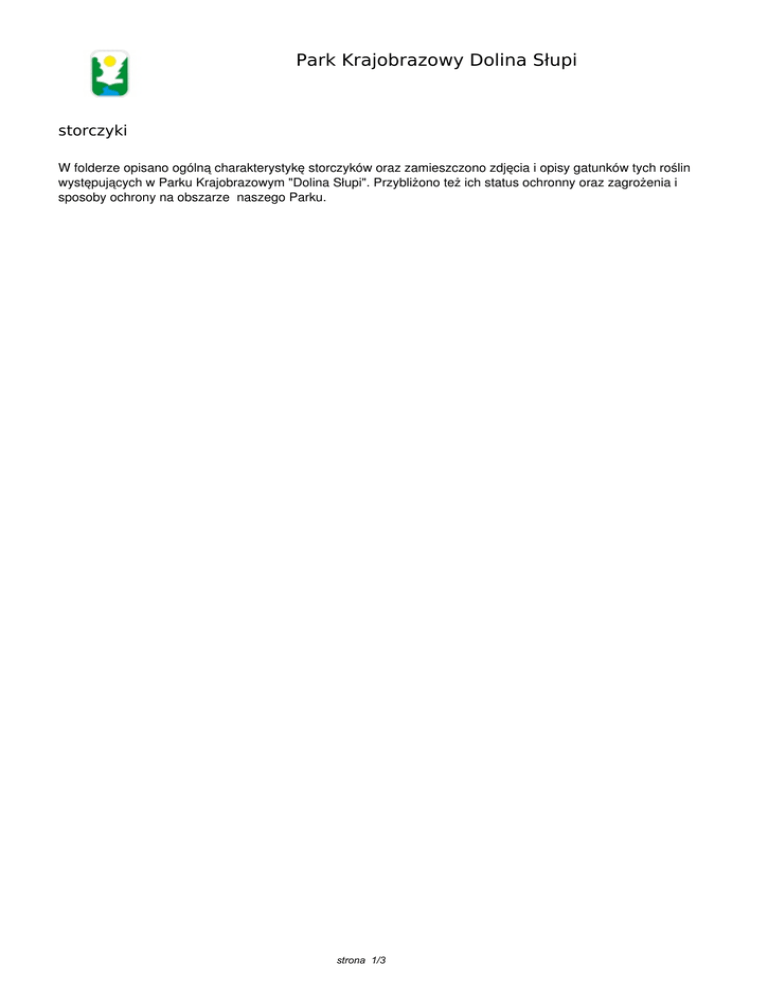 Park Krajobrazowy Dolina Słupi

storczyki

W folderze opisano ogólną charakterystykę storczyków oraz zamieszczono zdjęcia i opisy gatunków tych roślin występujących w Parku Krajobrazowym "Dolina Słupi". Przybliżono też ich status ochronny oraz zagrożenia i sposoby ochrony na obszarze naszego Parku.

strona 1/3